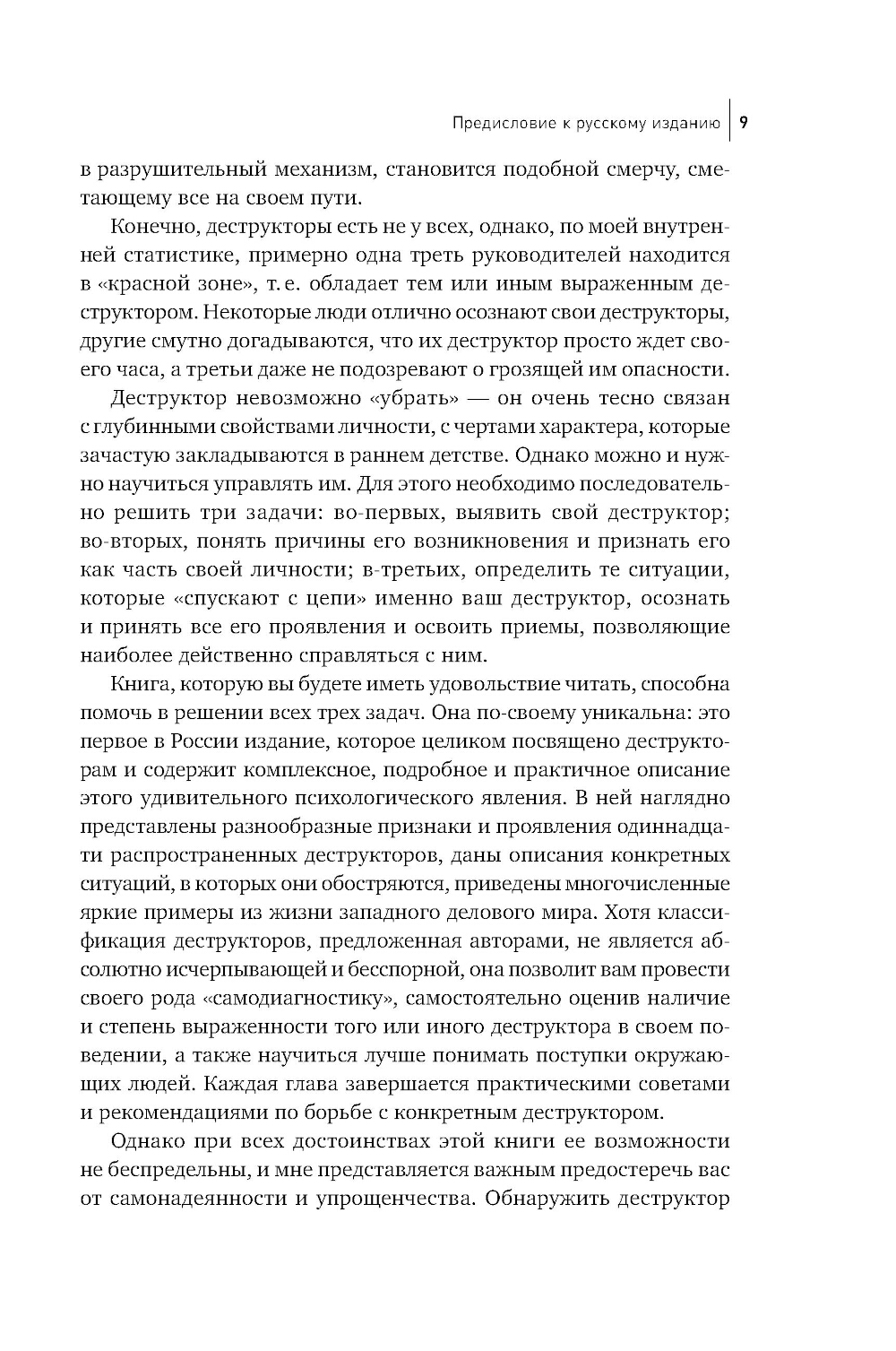 Предисловие к русскому изданию | 9

в разрушительный механизм, становится подобной смерчу, сметающему все на своем пути.

Конечно, деструкторы есть не у всех, однако, по моей внутренней статистике, примерно одна треть руководителей находится в «красной зоне», т. е. обладает тем или иным выраженным деструктором. Некоторые люди отлично осознают свои деструкторы, другие смутно догадываются, что их деструктор просто ждет своего часа, а третьи даже не подозревают о грозящей им опасности.

Деструктор невозможно «убрать» — он очень тесно связан с глубинными свойствами личности, с чертами характера, которые зачастую закладываются в раннем детстве. Однако можно и нужно научиться управлять им. Для этого необходимо последовательно решить три задачи: во-первых, выявить свой деструктор; во-вторых, понять причины его возникновения и признать его как часть своей личности; в-третьих, определить те ситуации, которые «спускают с цепи» именно ваш деструктор, осознать и принять все его проявления и освоить приемы, позволяющие наиболее действенно справляться с ним.

Книга, которую вы будете иметь удовольствие читать, способна помочь в решении всех трех задач. Она по-своему уникальна: это первое в России издание, которое целиком посвящено деструкторам и содержит комплексное, подробное и практичное описание этого удивительного психологического явления. В ней наглядно представлены разнообразные признаки и проявления одиннадцати распространенных деструкторов, даны описания конкретных ситуаций, в которых они обостряются, приведены многочисленные яркие примеры из жизни западного делового мира. Хотя классификация деструкторов, предложенная авторами, не является абсолютно исчерпывающей и бесспорной, она позволит вам провести своего рода «самодиагностику», самостоятельно оценив наличие и степень выраженности того или иного деструктора в своем поведении, а также научиться лучше понимать поступки окружающих людей. Каждая глава завершается практическими советами и рекомендациями по борьбе с конкретным деструктором.

Однако при всех достоинствах этой книги ее возможности не беспредельны, и мне представляется важным предостеречь вас от самонадеянности и упрощенчества. Обнаружить деструктор